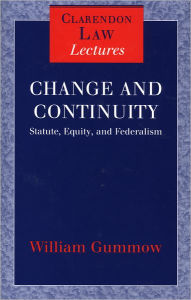 CLARENDON LAW
Lectures

CHANGE AND CONTINUITY
Statute, Equity, and Federalism

William Gummow